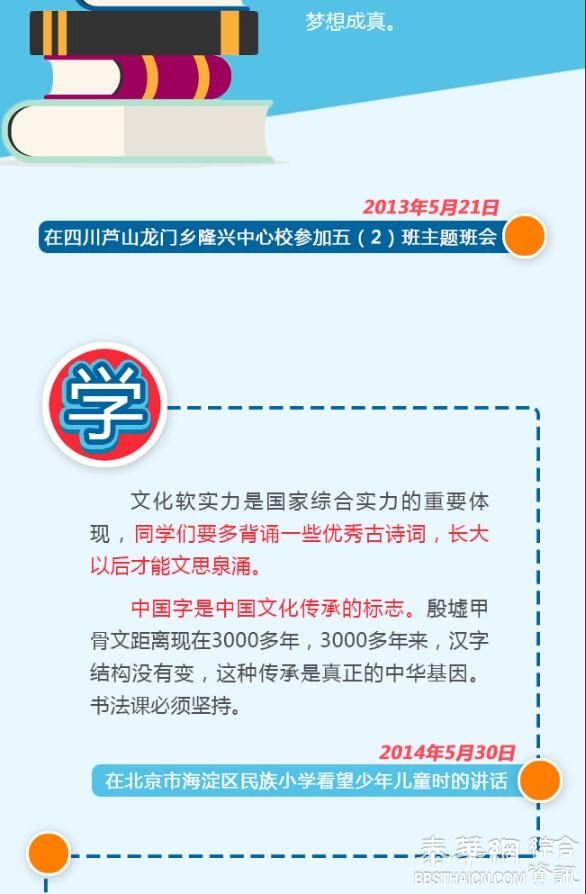 梦想成真。

2013年5月21日
在四川芦山龙门乡隆兴中心校参加五（2）班主题班会

学

文化软实力是国家综合实力的重要体现，同学们要多背诵一些优秀古诗词，长大以后才能文思泉涌。

中国字是中国文化传承的标志。殷墟甲骨文距离现在3000多年，3000多年来，汉字结构没有变，这种传承是真正的中华基因。书法课必须坚持。

2014年5月30日
在北京市海淀区民族小学看望少年儿童时的讲话

泰華網綜合資訊
BBSTHAICN.COM